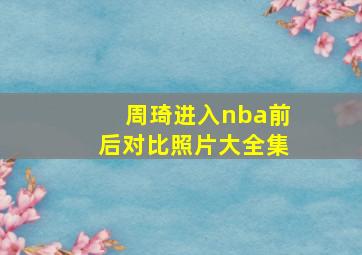 周琦进入nba前后对比照片大全集